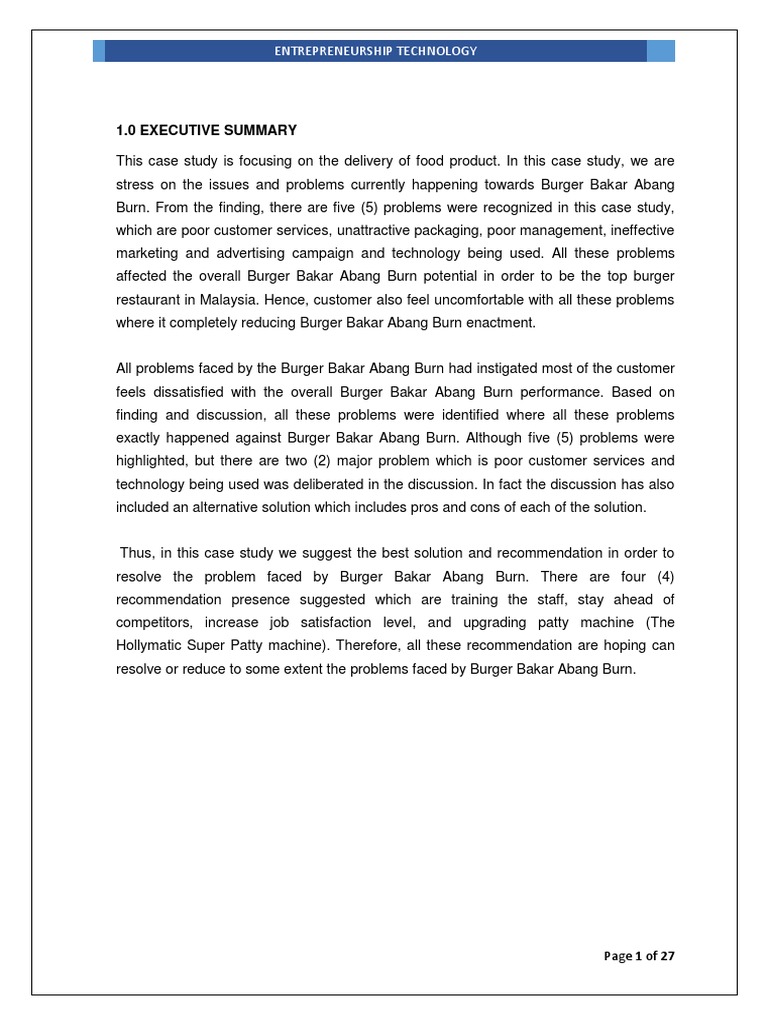 ENTREPRENEURSHIP TECHNOLOGY

1.0 EXECUTIVE SUMMARY

This case study is focusing on the delivery of food product. In this case study, we are stress on the issues and problems currently happening towards Burger Bakar Abang Burn. From the finding, there are five (5) problems were recognized in this case study, which are poor customer services, unattractive packaging, poor management, ineffective marketing and advertising campaign and technology being used. All these problems affected the overall Burger Bakar Abang Burn potential in order to be the top burger restaurant in Malaysia. Hence, customer also feel uncomfortable with all these problems where it completely reducing Burger Bakar Abang Burn enactment.

All problems faced by the Burger Bakar Abang Burn had instigated most of the customer feels dissatisfied with the overall Burger Bakar Abang Burn performance. Based on finding and discussion, all these problems were identified where all these problems exactly happened against Burger Bakar Abang Burn. Although five (5) problems were highlighted, but there are two (2) major problem which is poor customer services and technology being used was deliberated in the discussion. In fact the discussion has also included an alternative solution which includes pros and cons of each of the solution.

Thus, in this case study we suggest the best solution and recommendation in order to resolve the problem faced by Burger Bakar Abang Burn. There are four (4) recommendation presence suggested which are training the staff, stay ahead of competitors, increase job satisfaction level, and upgrading patty machine (The Hollymatic Super Patty machine). Therefore, all these recommendation are hoping can resolve or reduce to some extent the problems faced by Burger Bakar Abang Burn.

Page 1 of 27